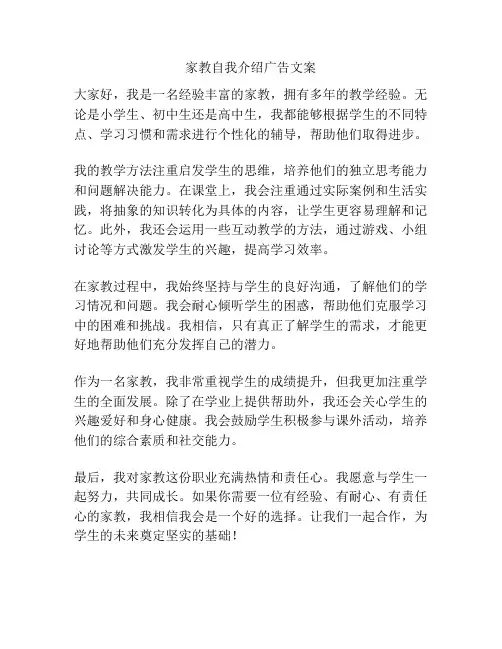 家教自我介绍广告文案

大家好，我是一名经验丰富的家教，拥有多年的教学经验。无论是小学生、初中生还是高中生，我都能够根据学生的不同特点、学习习惯和需求进行个性化的辅导，帮助他们取得进步。

我的教学方法注重启发学生的思维，培养他们的独立思考能力和问题解决能力。在课堂上，我会注重通过实际案例和生活实践，将抽象的知识转化为具体的内容，让学生更容易理解和记忆。此外，我还会运用一些互动教学的方法，通过游戏、小组讨论等方式激发学生的兴趣，提高学习效率。

在家教过程中，我始终坚持与学生的良好沟通，了解他们的学习情况和问题。我会耐心倾听学生的困惑，帮助他们克服学习中的困难和挑战。我相信，只有真正了解学生的需求，才能更好地帮助他们充分发挥自己的潜力。

作为一名家教，我非常重视学生的成绩提升，但我更加注重学生的全面发展。除了在学业上提供帮助外，我还会关心学生的兴趣爱好和身心健康。我会鼓励学生积极参与课外活动，培养他们的综合素质和社交能力。

最后，我对家教这份职业充满热情和责任心。我愿意与学生一起努力，共同成长。如果你需要一位有经验、有耐心、有责任心的家教，我相信我会是一个好的选择。让我们一起合作，为学生的未来奠定坚实的基础！